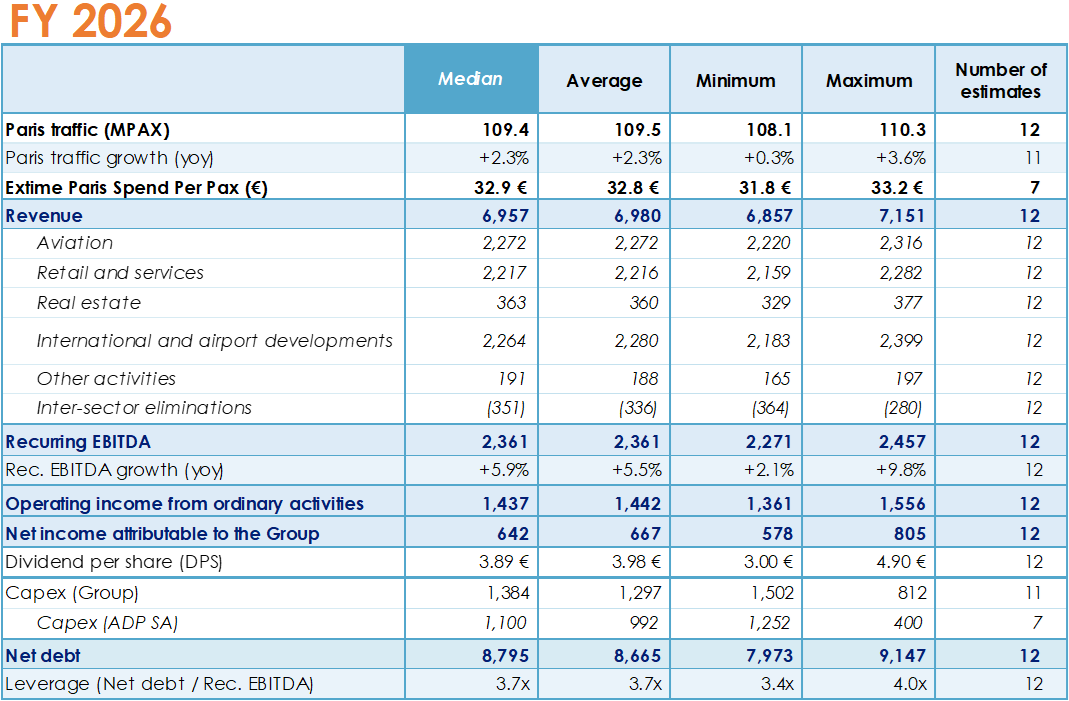 FY 2026

| | Median | Average | Minimum | Maximum | Number of estimates |
|---|---|---|---|---|---|
| Paris traffic (MPAX) | 109.4 | 109.5 | 108.1 | 110.3 | 12 |
| Paris traffic growth (yoy) | +2.3% | +2.3% | +0.3% | +3.6% | 11 |
| Extime Paris Spend Per Pax (€) | 32.9 € | 32.8 € | 31.8 € | 33.2 € | 7 |
| Revenue | 6,957 | 6,980 | 6,857 | 7,151 | 12 |
| Aviation | 2,272 | 2,272 | 2,220 | 2,316 | 12 |
| Retail and services | 2,217 | 2,216 | 2,159 | 2,282 | 12 |
| Real estate | 363 | 360 | 329 | 377 | 12 |
| International and airport developments | 2,264 | 2,280 | 2,183 | 2,399 | 12 |
| Other activities | 191 | 188 | 165 | 197 | 12 |
| Inter-sector eliminations | (351) | (336) | (364) | (280) | 12 |
| Recurring EBITDA | 2,361 | 2,361 | 2,271 | 2,457 | 12 |
| Rec. EBITDA growth (yoy) | +5.9% | +5.5% | +2.1% | +9.8% | 12 |
| Operating income from ordinary activities | 1,437 | 1,442 | 1,361 | 1,556 | 12 |
| Net income attributable to the Group | 642 | 667 | 578 | 805 | 12 |
| Dividend per share (DPS) | 3.89 € | 3.98 € | 3.00 € | 4.90 € | 12 |
| Capex (Group) | 1,384 | 1,297 | 1,502 | 812 | 11 |
| Capex (ADP SA) | 1,100 | 992 | 1,252 | 400 | 7 |
| Net debt | 8,795 | 8,665 | 7,973 | 9,147 | 12 |
| Leverage (Net debt / Rec. EBITDA) | 3.7x | 3.7x | 3.4x | 4.0x | 12 |